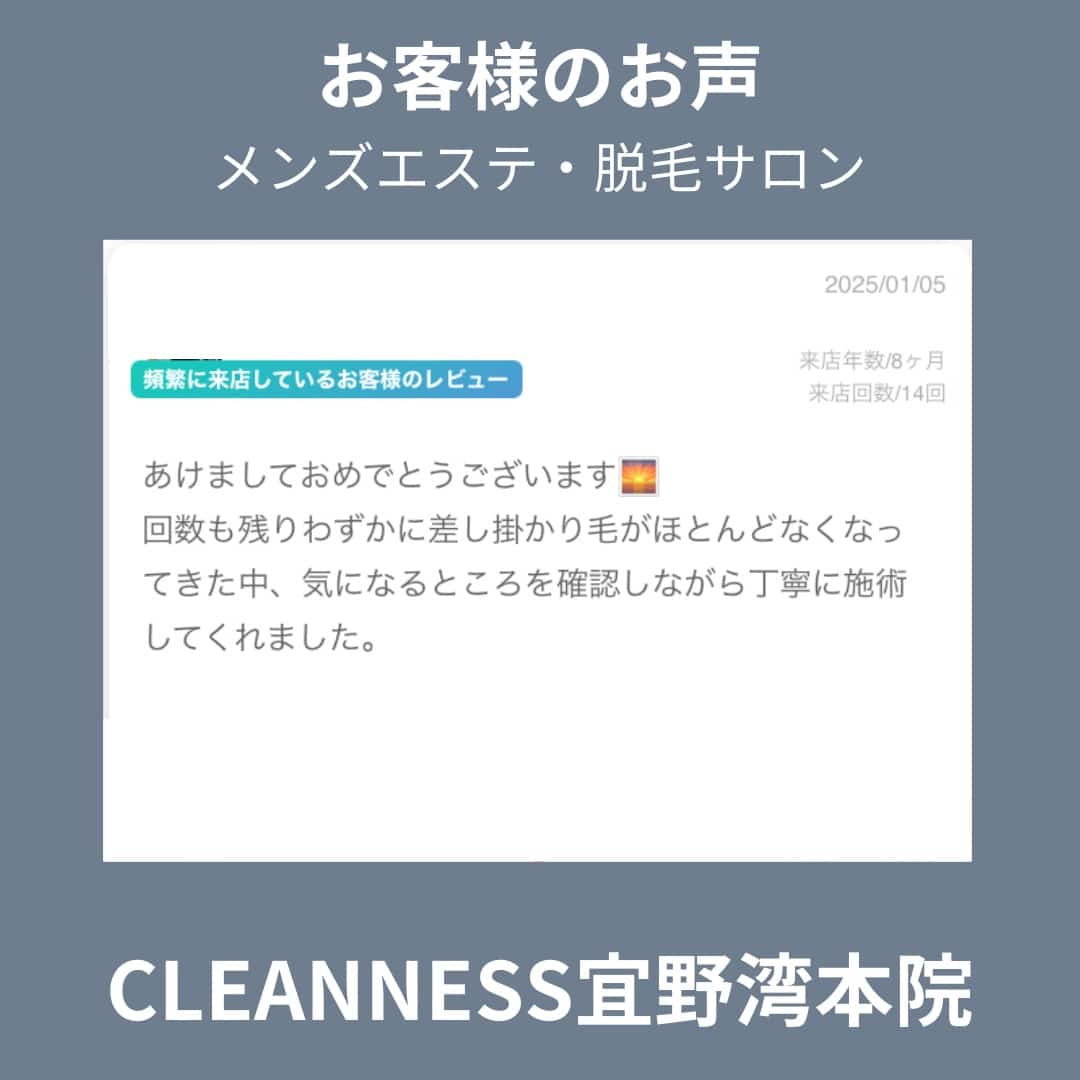 お客様のお声
メンズエステ・脱毛サロン

2025/01/05

頻繁に来店しているお客様のレビュー

来店年数/8ヶ月
来店回数/14回

あけましておめでとうございます🌅
回数も残りわずかに差し掛かり毛がほとんどなくなってきた中、気になるところを確認しながら丁寧に施術してくれました。

CLEANNESS宜野湾本院